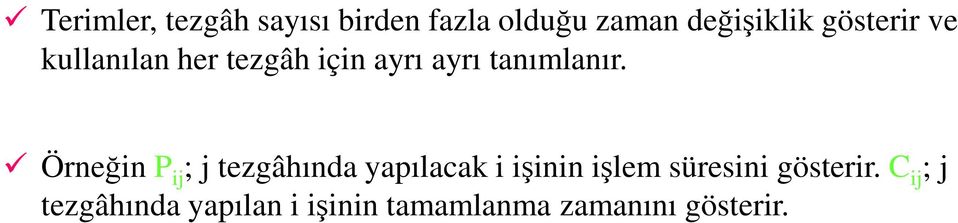 ✓ Terimler, tezgâh sayısı birden fazla olduğu zaman değişiklik gösterir ve kullanılan her tezgâh için ayrı ayrı tanımlanır.

✓ Örneğin $P_{ij}$; j tezgâhında yapılacak i işinin işlem süresini gösterir. $C_{ij}$; j tezgâhında yapılan i işinin tamamlanma zamanını gösterir.